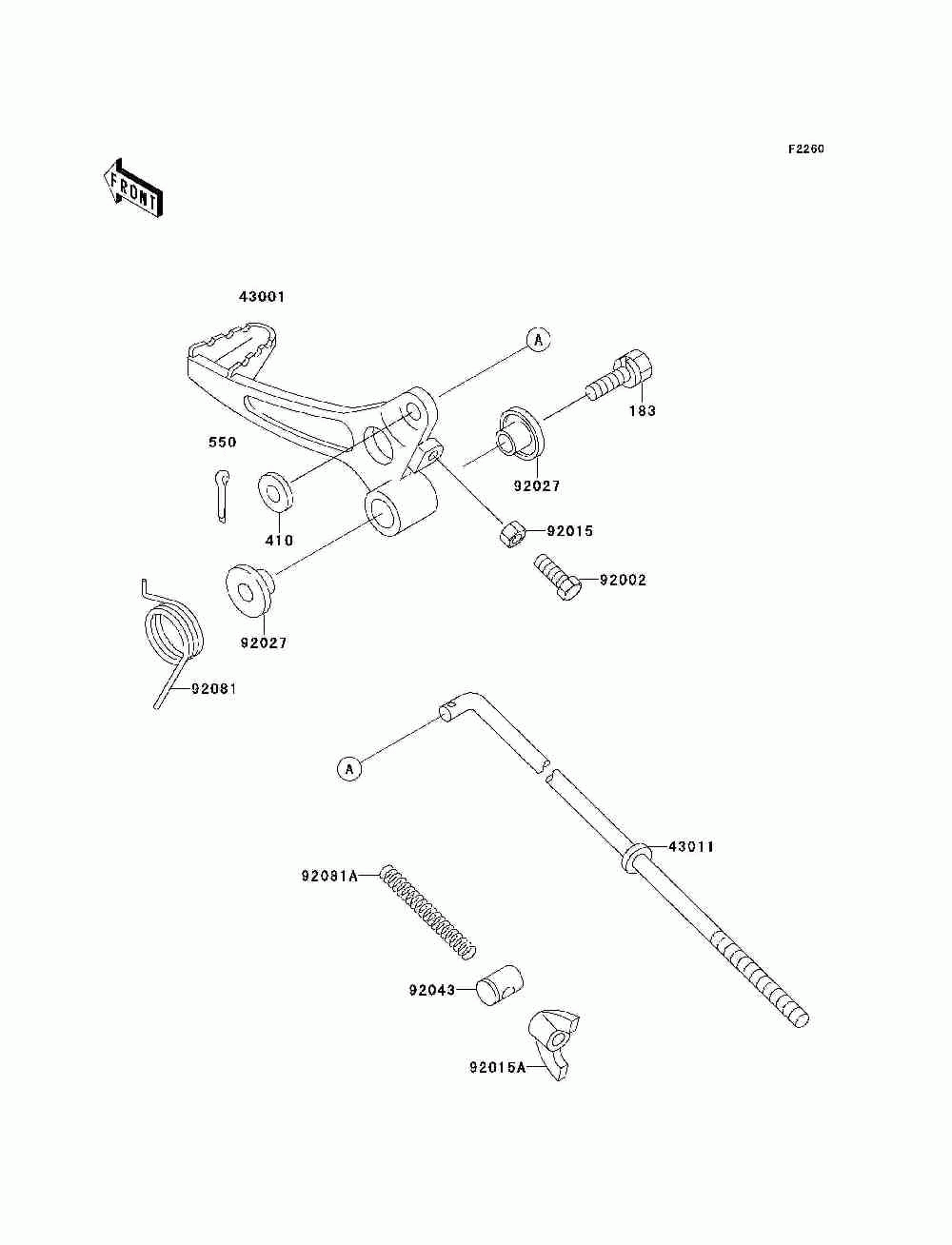 F2260

FRONT

43001

A

183

550

92027

410

92015

92002

92027

92081

A

43011

92081A

92043

92015A